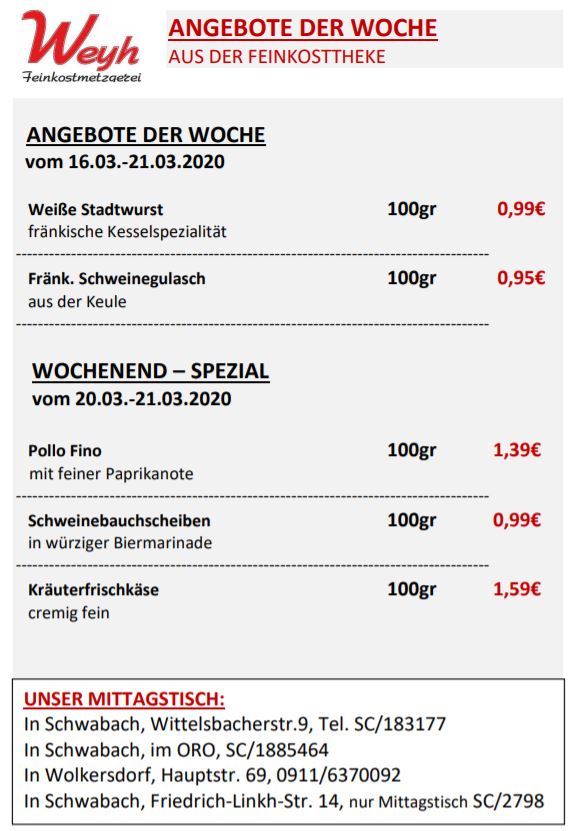 Weyh
Feinkostmetzgerei

ANGEBOTE DER WOCHE
AUS DER FEINKOSTTHEKE

ANGEBOTE DER WOCHE
vom 16.03.-21.03.2020

Weiße Stadtwurst 100gr 0,99€
fränkische Kesselspezialität

Fränk. Schweinegulasch 100gr 0,95€
aus der Keule

WOCHENEND – SPEZIAL
vom 20.03.-21.03.2020

Pollo Fino 100gr 1,39€
mit feiner Paprikanote

Schweinebauchscheiben 100gr 0,99€
in würziger Biermarinade

Kräuterfrischkäse 100gr 1,59€
cremig fein

UNSER MITTAGSTISCH:
In Schwabach, Wittelsbacherstr.9, Tel. SC/183177
In Schwabach, im ORO, SC/1885464
In Wolkersdorf, Hauptstr. 69, 0911/6370092
In Schwabach, Friedrich-Linkh-Str. 14, nur Mittagstisch SC/2798